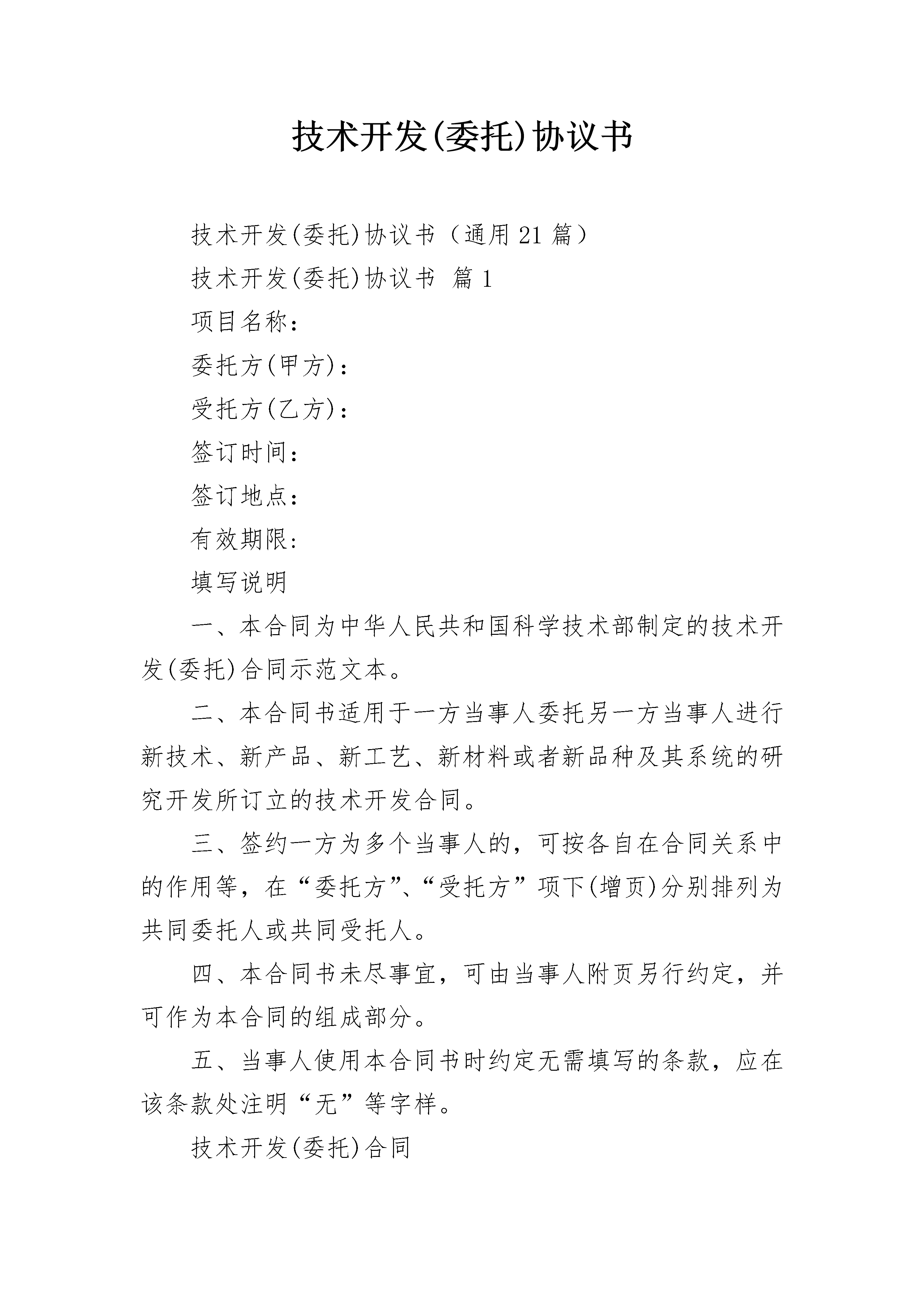 技术开发(委托)协议书

技术开发(委托)协议书（通用21篇）

技术开发(委托)协议书 篇1

项目名称：

委托方(甲方)：

受托方(乙方)：

签订时间：

签订地点：

有效期限:

填写说明

一、本合同为中华人民共和国科学技术部制定的技术开发(委托)合同示范文本。

二、本合同书适用于一方当事人委托另一方当事人进行新技术、新产品、新工艺、新材料或者新品种及其系统的研究开发所订立的技术开发合同。

三、签约一方为多个当事人的，可按各自在合同关系中的作用等，在“委托方”、“受托方”项下(增页)分别排列为共同委托人或共同受托人。

四、本合同书未尽事宜，可由当事人附页另行约定，并可作为本合同的组成部分。

五、当事人使用本合同书时约定无需填写的条款，应在该条款处注明“无”等字样。

技术开发(委托)合同